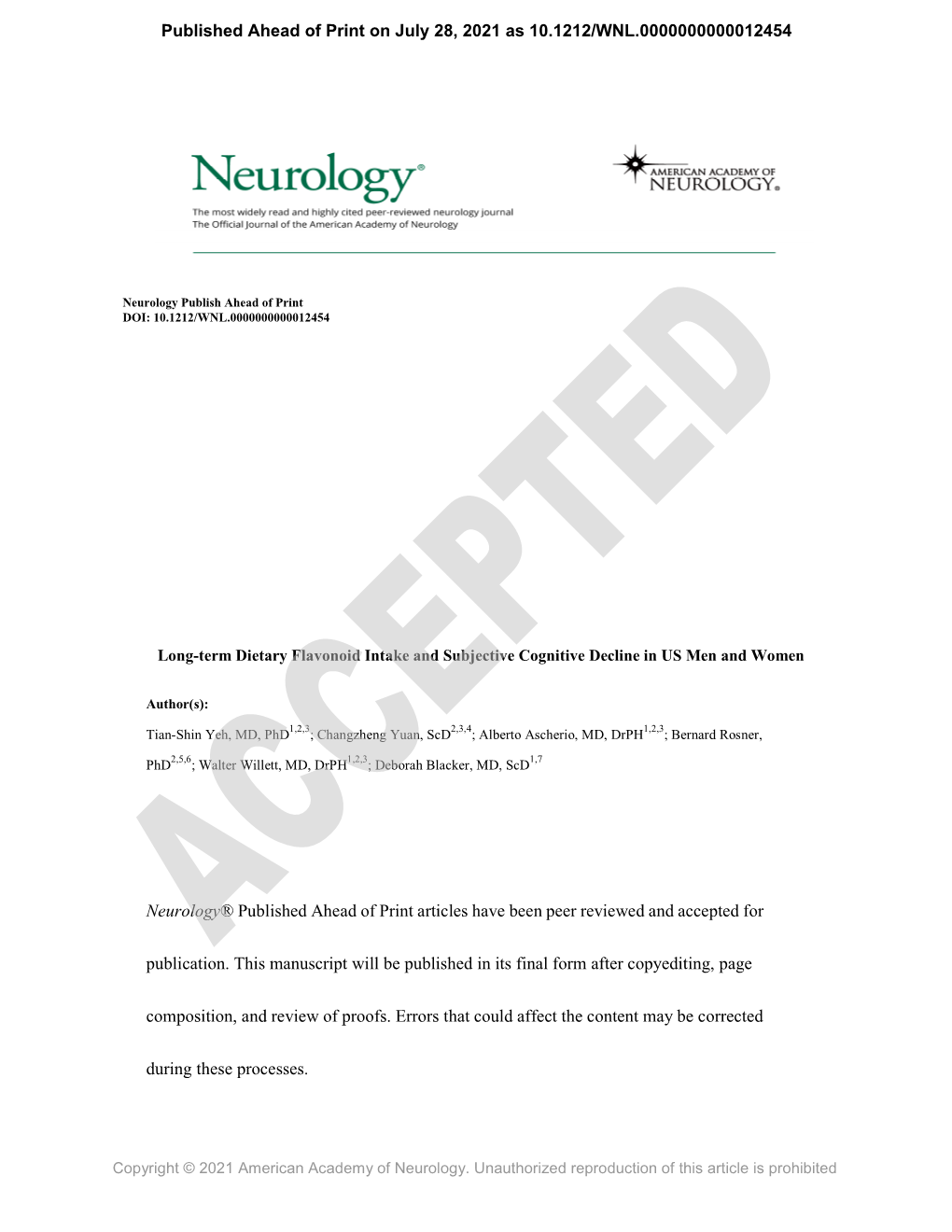 Published Ahead of Print on July 28, 2021 as 10.1212/WNL.0000000000012454

Neurology®
The most widely read and highly cited peer-reviewed neurology journal
The Official Journal of the American Academy of Neurology

AMERICAN ACADEMY OF NEUROLOGY®

Neurology Publish Ahead of Print
DOI: 10.1212/WNL.0000000000012454

ACCEPTED

Long-term Dietary Flavonoid Intake and Subjective Cognitive Decline in US Men and Women

Author(s):

Tian-Shin Yeh, MD, PhD$^{1,2,3}$; Changzheng Yuan, ScD$^{2,3,4}$; Alberto Ascherio, MD, DrPH$^{1,2,3}$; Bernard Rosner, PhD$^{2,5,6}$; Walter Willett, MD, DrPH$^{1,2,3}$; Deborah Blacker, MD, ScD$^{1,7}$

Neurology® Published Ahead of Print articles have been peer reviewed and accepted for publication. This manuscript will be published in its final form after copyediting, page composition, and review of proofs. Errors that could affect the content may be corrected during these processes.

Copyright © 2021 American Academy of Neurology. Unauthorized reproduction of this article is prohibited